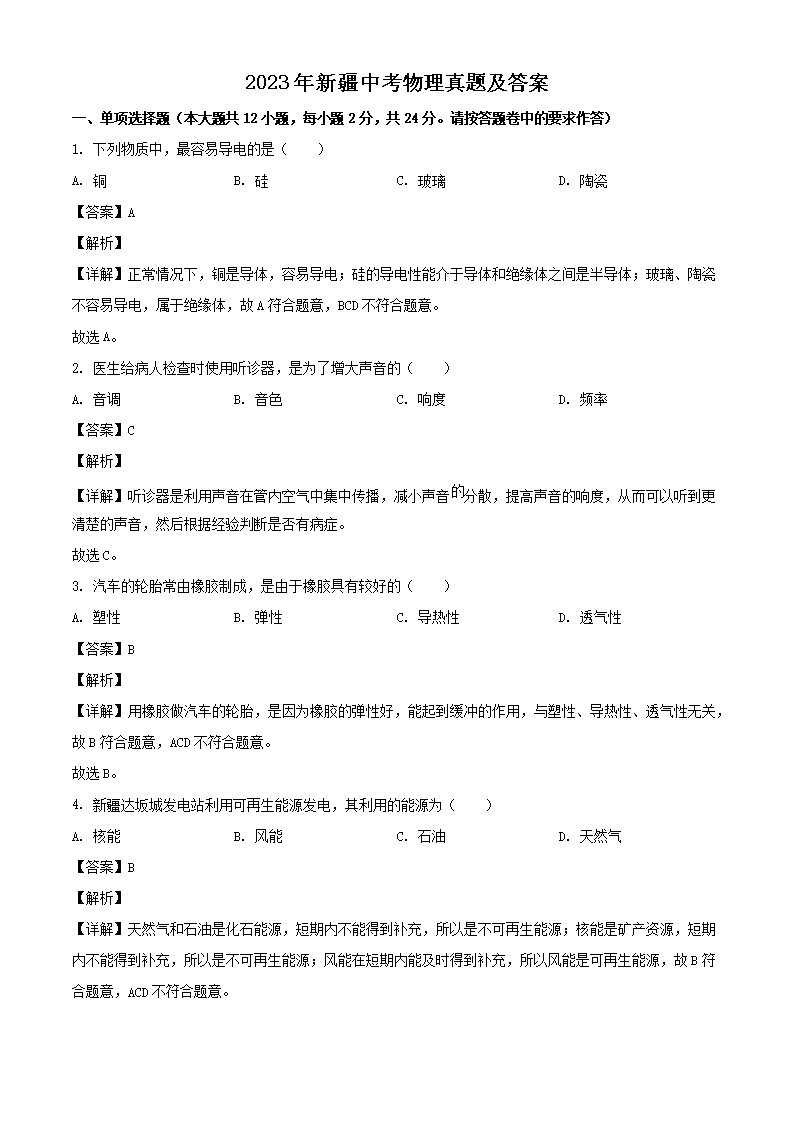 2023年新疆中考物理真题及答案

一、单项选择题（本大题共12小题，每小题2分，共24分。请按答题卷中的要求作答）

1. 下列物质中，最容易导电的是（　　）

A. 铜　　B. 硅　　C. 玻璃　　D. 陶瓷

【答案】A

【解析】

【详解】正常情况下，铜是导体，容易导电；硅的导电性能介于导体和绝缘体之间是半导体；玻璃、陶瓷不容易导电，属于绝缘体，故A符合题意，BCD不符合题意。

故选A。

2. 医生给病人检查时使用听诊器，是为了增大声音的（　　）

A. 音调　　B. 音色　　C. 响度　　D. 频率

【答案】C

【解析】

【详解】听诊器是利用声音在管内空气中集中传播，减小声音的分散，提高声音的响度，从而可以听到更清楚的声音，然后根据经验判断是否有病症。

故选C。

3. 汽车的轮胎常由橡胶制成，是由于橡胶具有较好的（　　）

A. 塑性　　B. 弹性　　C. 导热性　　D. 透气性

【答案】B

【解析】

【详解】用橡胶做汽车的轮胎，是因为橡胶的弹性好，能起到缓冲的作用，与塑性、导热性、透气性无关，故B符合题意，ACD不符合题意。

故选B。

4. 新疆达坂城发电站利用可再生能源发电，其利用的能源为（　　）

A. 核能　　B. 风能　　C. 石油　　D. 天然气

【答案】B

【解析】

【详解】天然气和石油是化石能源，短期内不能得到补充，所以是不可再生能源；核能是矿产资源，短期内不能得到补充，所以是不可再生能源；风能在短期内能及时得到补充，所以风能是可再生能源，故B符合题意，ACD不符合题意。